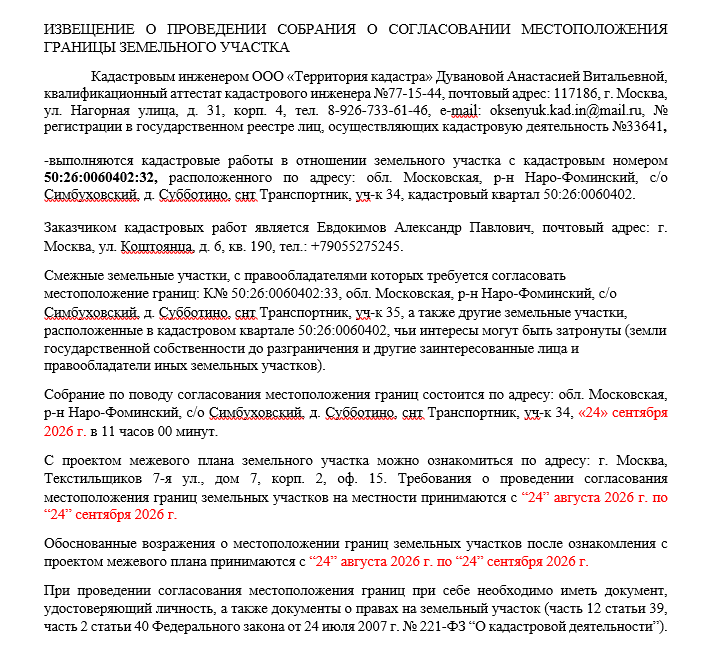 ИЗВЕЩЕНИЕ О ПРОВЕДЕНИИ СОБРАНИЯ О СОГЛАСОВАНИИ МЕСТОПОЛОЖЕНИЯ ГРАНИЦЫ ЗЕМЕЛЬНОГО УЧАСТКА

Кадастровым инженером ООО «Территория кадастра» Дувановой Анастасией Витальевной, квалификационный аттестат кадастрового инженера №77-15-44, почтовый адрес: 117186, г. Москва, ул. Нагорная улица, д. 31, корп. 4, тел. 8-926-733-61-46, e-mail: oksenyuk.kad.in@mail.ru, № регистрации в государственном реестре лиц, осуществляющих кадастровую деятельность №33641,

-выполняются кадастровые работы в отношении земельного участка с кадастровым номером 50:26:0060402:32, расположенного по адресу: обл. Московская, р-н Наро-Фоминский, с/о Симбуховский, д. Субботино, снт Транспортник, уч-к 34, кадастровый квартал 50:26:0060402.

Заказчиком кадастровых работ является Евдокимов Александр Павлович, почтовый адрес: г. Москва, ул. Коштоянца, д. 6, кв. 190, тел.: +79055275245.

Смежные земельные участки, с правообладателями которых требуется согласовать местоположение границ: К№ 50:26:0060402:33, обл. Московская, р-н Наро-Фоминский, с/о Симбуховский, д. Субботино, снт Транспортник, уч-к 35, а также другие земельные участки, расположенные в кадастровом квартале 50:26:0060402, чьи интересы могут быть затронуты (земли государственной собственности до разграничения и другие заинтересованные лица и правообладатели иных земельных участков).

Собрание по поводу согласования местоположения границ состоится по адресу: обл. Московская, р-н Наро-Фоминский, с/о Симбуховский, д. Субботино, снт Транспортник, уч-к 34, «24» сентября 2026 г. в 11 часов 00 минут.

С проектом межевого плана земельного участка можно ознакомиться по адресу: г. Москва, Текстильщиков 7-я ул., дом 7, корп. 2, оф. 15. Требования о проведении согласования местоположения границ земельных участков на местности принимаются с “24” августа 2026 г. по “24” сентября 2026 г.

Обоснованные возражения о местоположении границ земельных участков после ознакомления с проектом межевого плана принимаются с “24” августа 2026 г. по “24” сентября 2026 г.

При проведении согласования местоположения границ при себе необходимо иметь документ, удостоверяющий личность, а также документы о правах на земельный участок (часть 12 статьи 39, часть 2 статьи 40 Федерального закона от 24 июля 2007 г. № 221-ФЗ “О кадастровой деятельности”).